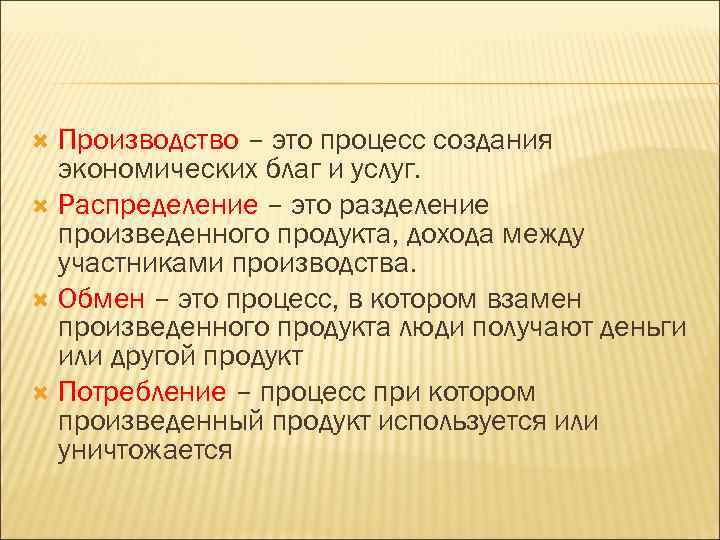 Производство – это процесс создания экономических благ и услуг.

Распределение – это разделение произведенного продукта, дохода между участниками производства.

Обмен – это процесс, в котором взамен произведенного продукта люди получают деньги или другой продукт

Потребление – процесс при котором произведенный продукт используется или уничтожается